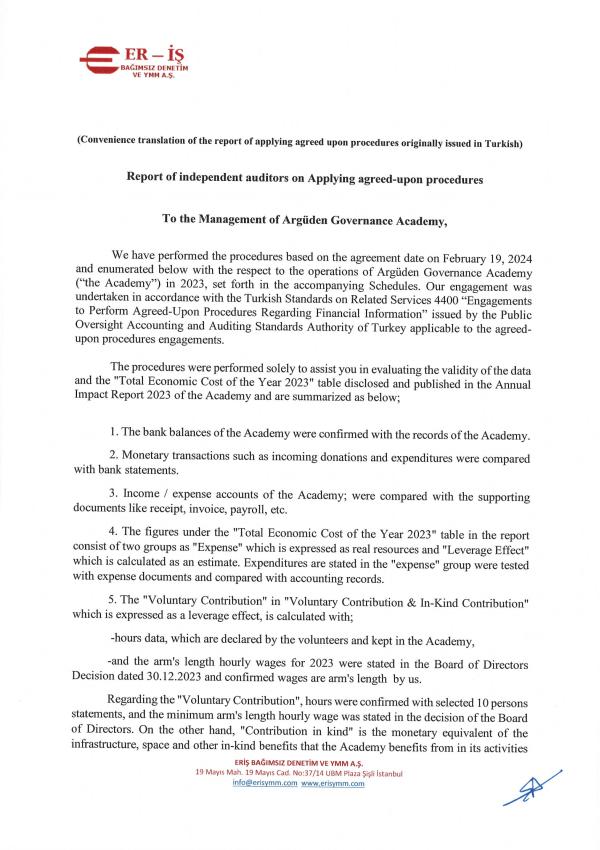 ER – İŞ
BAĞIMSIZ DENETİM
VE YMM A.Ş.

(Convenience translation of the report of applying agreed upon procedures originally issued in Turkish)

Report of independent auditors on Applying agreed-upon procedures

To the Management of Argüden Governance Academy,

We have performed the procedures based on the agreement date on February 19, 2024 and enumerated below with the respect to the operations of Argüden Governance Academy ("the Academy") in 2023, set forth in the accompanying Schedules. Our engagement was undertaken in accordance with the Turkish Standards on Related Services 4400 "Engagements to Perform Agreed-Upon Procedures Regarding Financial Information" issued by the Public Oversight Accounting and Auditing Standards Authority of Turkey applicable to the agreed-upon procedures engagements.

The procedures were performed solely to assist you in evaluating the validity of the data and the "Total Economic Cost of the Year 2023" table disclosed and published in the Annual Impact Report 2023 of the Academy and are summarized as below;

1. The bank balances of the Academy were confirmed with the records of the Academy.

2. Monetary transactions such as incoming donations and expenditures were compared with bank statements.

3. Income / expense accounts of the Academy; were compared with the supporting documents like receipt, invoice, payroll, etc.

4. The figures under the "Total Economic Cost of the Year 2023" table in the report consist of two groups as "Expense" which is expressed as real resources and "Leverage Effect" which is calculated as an estimate. Expenditures are stated in the "expense" group were tested with expense documents and compared with accounting records.

5. The "Voluntary Contribution" in "Voluntary Contribution & In-Kind Contribution" which is expressed as a leverage effect, is calculated with;

-hours data, which are declared by the volunteers and kept in the Academy,

-and the arm's length hourly wages for 2023 were stated in the Board of Directors Decision dated 30.12.2023 and confirmed wages are arm's length by us.

Regarding the "Voluntary Contribution", hours were confirmed with selected 10 persons statements, and the minimum arm's length hourly wage was stated in the decision of the Board of Directors. On the other hand, "Contribution in kind" is the monetary equivalent of the infrastructure, space and other in-kind benefits that the Academy benefits from in its activities

ERİŞ BAĞIMSIZ DENETİM VE YMM A.Ş.
19 Mayıs Mah. 19 Mayıs Cad. No:37/14 UBM Plaza Şişli İstanbul
info@erisymm.com www.erisymm.com